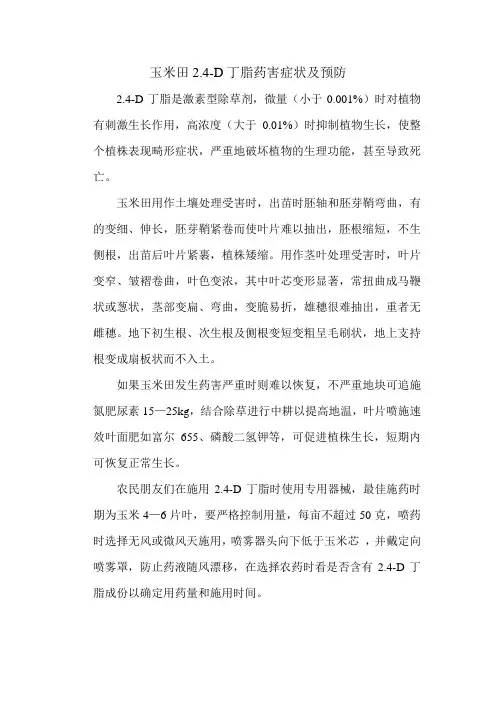 玉米田 2.4-D 丁脂药害症状及预防

2.4-D 丁脂是激素型除草剂，微量（小于 0.001%）时对植物有刺激生长作用，高浓度（大于 0.01%）时抑制植物生长，使整个植株表现畸形症状，严重地破坏植物的生理功能，甚至导致死亡。

玉米田用作土壤处理受害时，出苗时胚轴和胚芽鞘弯曲，有的变细、伸长，胚芽鞘紧卷而使叶片难以抽出，胚根缩短，不生侧根，出苗后叶片紧裹，植株矮缩。用作茎叶处理受害时，叶片变窄、皱褶卷曲，叶色变浓，其中叶芯变形显著，常扭曲成马鞭状或葱状，茎部变扁、弯曲，变脆易折，雄穗很难抽出，重者无雌穗。地下初生根、次生根及侧根变短变粗呈毛刷状，地上支持根变成扇板状而不入土。

如果玉米田发生药害严重时则难以恢复，不严重地块可追施氮肥尿素 15—25kg，结合除草进行中耕以提高地温，叶片喷施速效叶面肥如富尔 655、磷酸二氢钾等，可促进植株生长，短期内可恢复正常生长。

农民朋友们在施用 2.4-D 丁脂时使用专用器械，最佳施药时期为玉米 4—6 片叶，要严格控制用量，每亩不超过 50 克，喷药时选择无风或微风天施用，喷雾器头向下低于玉米芯 ，并戴定向喷雾罩，防止药液随风漂移，在选择农药时看是否含有 2.4-D 丁脂成份以确定用药量和施用时间。